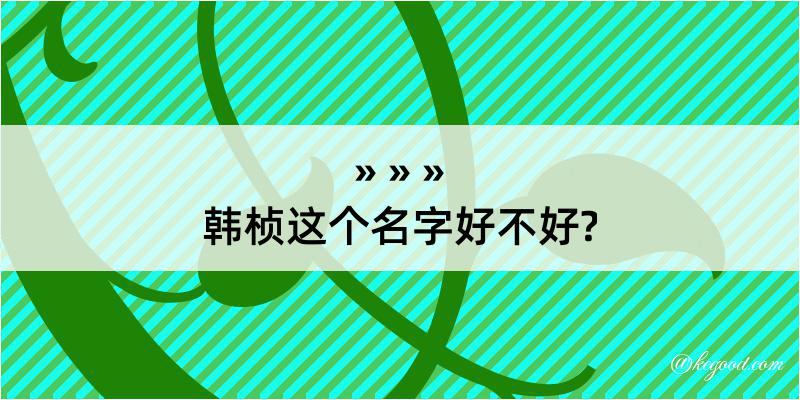 » » »

韩桢这个名字好不好?

@kegood.com